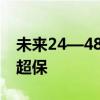 未来24—48
超保